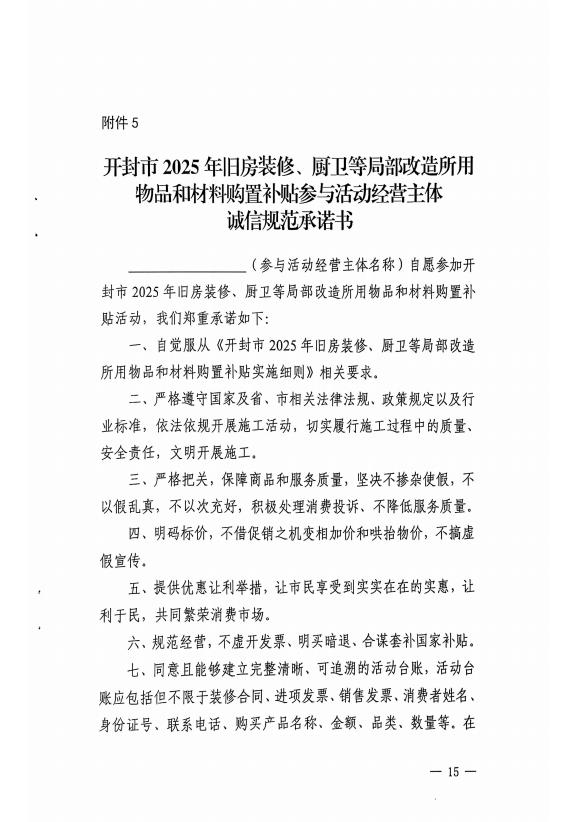 附件 5

开封市 2025 年旧房装修、厨卫等局部改造所用物品和材料购置补贴参与活动经营主体诚信规范承诺书

________________（参与活动经营主体名称）自愿参加开封市 2025 年旧房装修、厨卫等局部改造所用物品和材料购置补贴活动，我们郑重承诺如下：

一、自觉服从《开封市 2025 年旧房装修、厨卫等局部改造所用物品和材料购置补贴实施细则》相关要求。

二、严格遵守国家及省、市相关法律法规、政策规定以及行业标准，依法依规开展施工活动，切实履行施工过程中的质量、安全责任，文明开展施工。

三、严格把关，保障商品和服务质量，坚决不掺杂使假，不以假乱真，不以次充好，积极处理消费投诉、不降低服务质量。

四、明码标价，不借促销之机变相加价和哄抬物价，不搞虚假宣传。

五、提供优惠让利举措，让市民享受到实实在在的实惠，让利于民，共同繁荣消费市场。

六、规范经营，不虚开发票、明买暗退、合谋套补国家补贴。

七、同意且能够建立完整清晰、可追溯的活动台账，活动台账应包括但不限于装修合同、进项发票、销售发票、消费者姓名、身份证号、联系电话、购买产品名称、金额、品类、数量等。在

— 15 —